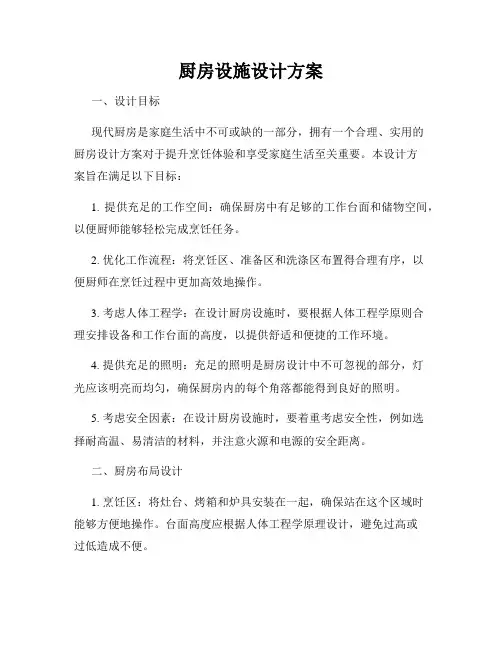 厨房设施设计方案

一、设计目标

现代厨房是家庭生活中不可或缺的一部分，拥有一个合理、实用的厨房设计方案对于提升烹饪体验和享受家庭生活至关重要。本设计方案旨在满足以下目标：

1. 提供充足的工作空间：确保厨房中有足够的工作台面和储物空间，以便厨师能够轻松完成烹饪任务。

2. 优化工作流程：将烹饪区、准备区和洗涤区布置得合理有序，以便厨师在烹饪过程中更加高效地操作。

3. 考虑人体工程学：在设计厨房设施时，要根据人体工程学原则合理安排设备和工作台面的高度，以提供舒适和便捷的工作环境。

4. 提供充足的照明：充足的照明是厨房设计中不可忽视的部分，灯光应该明亮而均匀，确保厨房内的每个角落都能得到良好的照明。

5. 考虑安全因素：在设计厨房设施时，要着重考虑安全性，例如选择耐高温、易清洁的材料，并注意火源和电源的安全距离。

二、厨房布局设计

1. 烹饪区：将灶台、烤箱和炉具安装在一起，确保站在这个区域时能够方便地操作。台面高度应根据人体工程学原理设计，避免过高或过低造成不便。